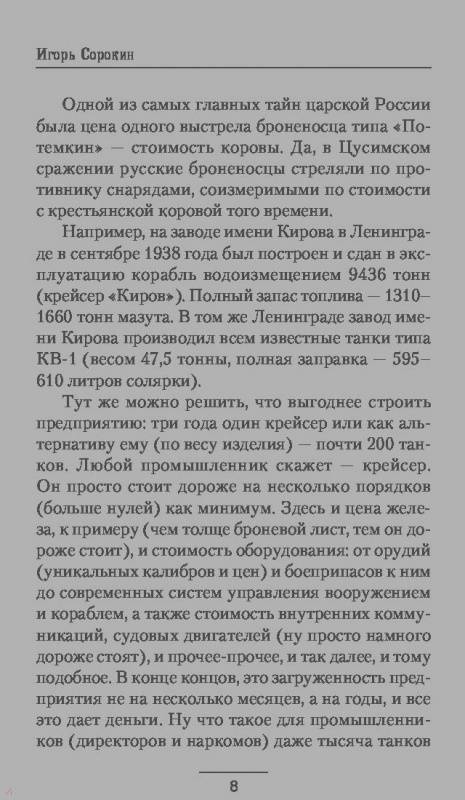 Игорь Сорокин

Одной из самых главных тайн царской России была цена одного выстрела броненосца типа «Потемкин» — стоимость коровы. Да, в Цусимском сражении русские броненосцы стреляли по противнику снарядами, соизмеримыми по стоимости с крестьянской коровой того времени.

Например, на заводе имени Кирова в Ленинграде в сентябре 1938 года был построен и сдан в эксплуатацию корабль водоизмещением 9436 тонн (крейсер «Киров»). Полный запас топлива — 1310–1660 тонн мазута. В том же Ленинграде завод имени Кирова производил всем известные танки типа КВ-1 (весом 47,5 тонны, полная заправка — 595–610 литров солярки).

Тут же можно решить, что выгоднее строить предприятию: три года один крейсер или как альтернативу ему (по весу изделия) — почти 200 танков. Любой промышленник скажет — крейсер. Он просто стоит дороже на несколько порядков (больше нулей) как минимум. Здесь и цена железа, к примеру (чем толще броневой лист, тем он дороже стоит), и стоимость оборудования: от орудий (уникальных калибров и цен) и боеприпасов к ним до современных систем управления вооружением и кораблем, а также стоимость внутренних коммуникаций, судовых двигателей (ну просто намного дороже стоят), и прочее-прочее, и так далее, и тому подобное. В конце концов, это загруженность предприятия не на несколько месяцев, а на годы, и все это дает деньги. Ну что такое для промышленников (директоров и наркомов) даже тысяча танков

8